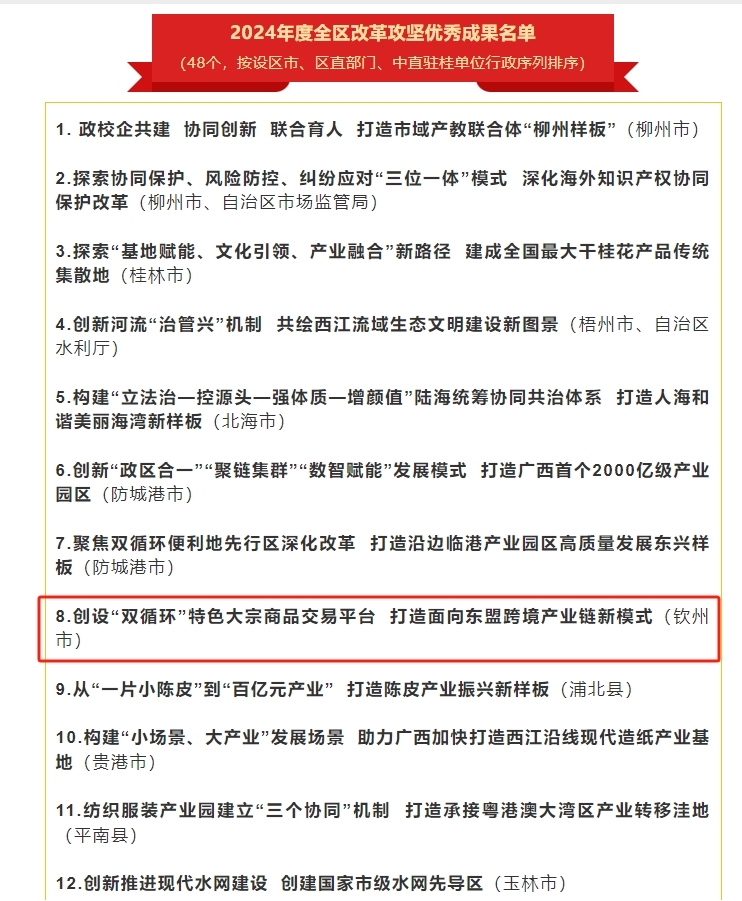 2024年度全区改革攻坚优秀成果名单
（48个，按设区市、区直部门、中直驻桂单位行政序列排序）

1. 政校企共建 协同创新 联合育人 打造市域产教联合体“柳州样板”（柳州市）

2.探索协同保护、风险防控、纠纷应对“三位一体”模式 深化海外知识产权协同保护改革（柳州市、自治区市场监管局）

3.探索“基地赋能、文化引领、产业融合”新路径 建成全国最大干桂花产品传统集散地（桂林市）

4.创新河流“治管兴”机制 共绘西江流域生态文明建设新图景（梧州市、自治区水利厅）

5.构建“立法治—控源头—强体质—增颜值”陆海统筹协同共治体系 打造人海和谐美丽海湾新样板（北海市）

6.创新“政区合一”“聚链集群”“数智赋能”发展模式 打造广西首个2000亿级产业园区（防城港市）

7.聚焦双循环便利地先行区深化改革 打造沿边临港产业园区高质量发展东兴样板（防城港市）

8.创设“双循环”特色大宗商品交易平台 打造面向东盟跨境产业链新模式（钦州市）

9.从“一片小陈皮”到“百亿元产业” 打造陈皮产业振兴新样板（浦北县）

10.构建“小场景、大产业”发展场景 助力广西加快打造西江沿线现代造纸产业基地（贵港市）

11.纺织服装产业园建立“三个协同”机制 打造承接粤港澳大湾区产业转移洼地（平南县）

12.创新推进现代水网建设 创建国家市级水网先导区（玉林市）